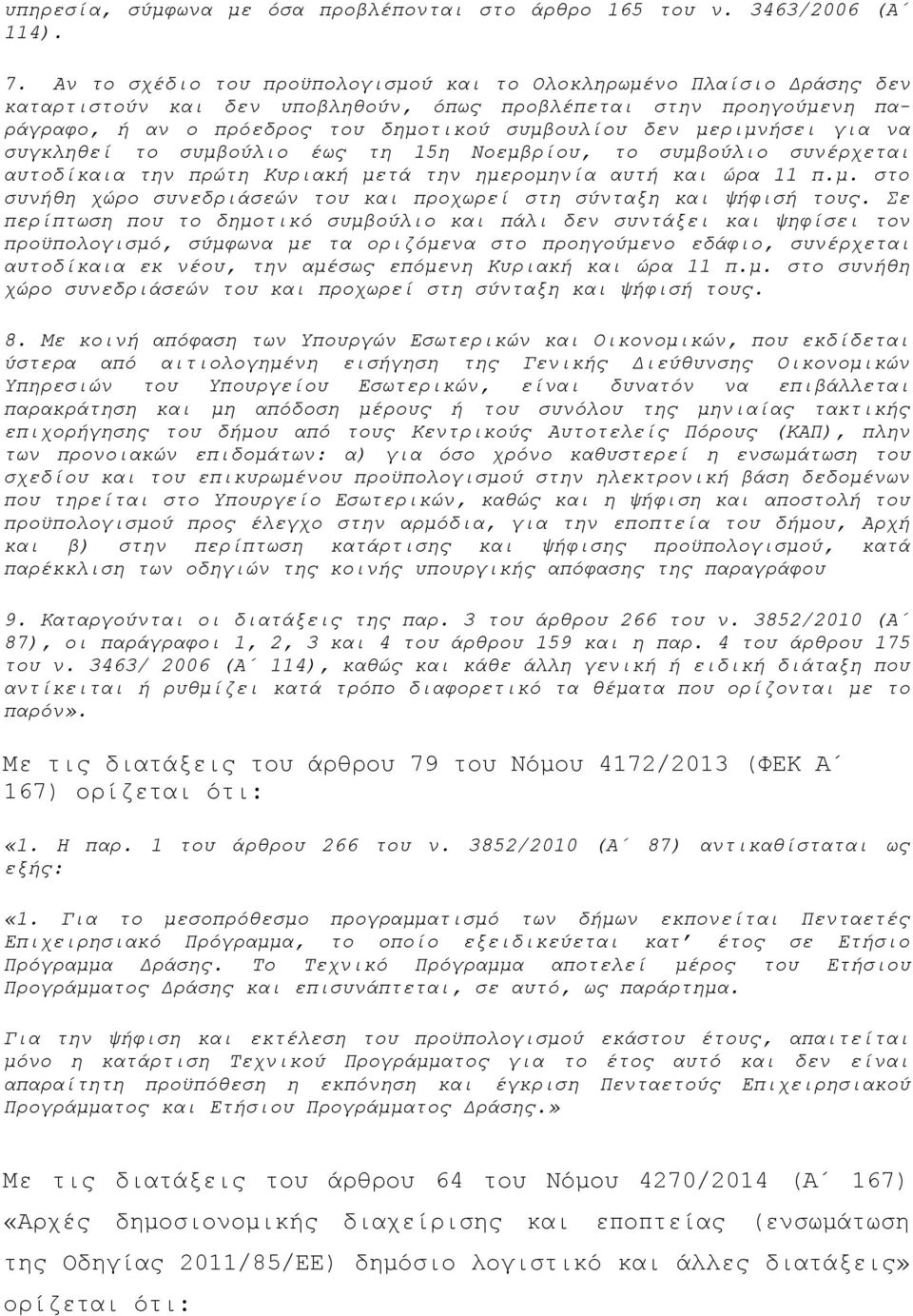 υπηρεσία, σύμφωνα με όσα προβλέπονται στο άρθρο 165 του ν. 3463/2006 (Α΄ 114).

7. Αν το σχέδιο του προϋπολογισμού και το Ολοκληρωμένο Πλαίσιο Δράσης δεν καταρτιστούν και δεν υποβληθούν, όπως προβλέπεται στην προηγούμενη παράγραφο, ή αν ο πρόεδρος του δημοτικού συμβουλίου δεν μεριμνήσει για να συγκληθεί το συμβούλιο έως τη 15η Νοεμβρίου, το συμβούλιο συνέρχεται αυτοδίκαια την πρώτη Κυριακή μετά την ημερομηνία αυτή και ώρα 11 π.μ. στο συνήθη χώρο συνεδριάσεών του και προχωρεί στη σύνταξη και ψήφισή τους. Σε περίπτωση που το δημοτικό συμβούλιο και πάλι δεν συντάξει και ψηφίσει τον προϋπολογισμό, σύμφωνα με τα οριζόμενα στο προηγούμενο εδάφιο, συνέρχεται αυτοδίκαια εκ νέου, την αμέσως επόμενη Κυριακή και ώρα 11 π.μ. στο συνήθη χώρο συνεδριάσεών του και προχωρεί στη σύνταξη και ψήφισή τους.

8. Με κοινή απόφαση των Υπουργών Εσωτερικών και Οικονομικών, που εκδίδεται ύστερα από αιτιολογημένη εισήγηση της Γενικής Διεύθυνσης Οικονομικών Υπηρεσιών του Υπουργείου Εσωτερικών, είναι δυνατόν να επιβάλλεται παρακράτηση και μη απόδοση μέρους ή του συνόλου της μηνιαίας τακτικής επιχορήγησης του δήμου από τους Κεντρικούς Αυτοτελείς Πόρους (ΚΑΠ), πλην των προνοιακών επιδομάτων: α) για όσο χρόνο καθυστερεί η ενσωμάτωση του σχεδίου και του επικυρωμένου προϋπολογισμού στην ηλεκτρονική βάση δεδομένων που τηρείται στο Υπουργείο Εσωτερικών, καθώς και η ψήφιση και αποστολή του προϋπολογισμού προς έλεγχο στην αρμόδια, για την εποπτεία του δήμου, Αρχή και β) στην περίπτωση κατάρτισης και ψήφισης προϋπολογισμού, κατά παρέκκλιση των οδηγιών της κοινής υπουργικής απόφασης της παραγράφου

9. Καταργούνται οι διατάξεις της παρ. 3 του άρθρου 266 του ν. 3852/2010 (Α΄ 87), οι παράγραφοι 1, 2, 3 και 4 του άρθρου 159 και η παρ. 4 του άρθρου 175 του ν. 3463/ 2006 (Α΄ 114), καθώς και κάθε άλλη γενική ή ειδική διάταξη που αντίκειται ή ρυθμίζει κατά τρόπο διαφορετικό τα θέματα που ορίζονται με το παρόν».

Με τις διατάξεις του άρθρου 79 του Νόμου 4172/2013 (ΦΕΚ Α΄ 167) ορίζεται ότι:

«1. Η παρ. 1 του άρθρου 266 του ν. 3852/2010 (Α΄ 87) αντικαθίσταται ως εξής:

«1. Για το μεσοπρόθεσμο προγραμματισμό των δήμων εκπονείται Πενταετές Επιχειρησιακό Πρόγραμμα, το οποίο εξειδικεύεται κατ’ έτος σε Ετήσιο Πρόγραμμα Δράσης. Το Τεχνικό Πρόγραμμα αποτελεί μέρος του Ετήσιου Προγράμματος Δράσης και επισυνάπτεται, σε αυτό, ως παράρτημα.

Για την ψήφιση και εκτέλεση του προϋπολογισμού εκάστου έτους, απαιτείται μόνο η κατάρτιση Τεχνικού Προγράμματος για το έτος αυτό και δεν είναι απαραίτητη προϋπόθεση η εκπόνηση και έγκριση Πενταετούς Επιχειρησιακού Προγράμματος και Ετήσιου Προγράμματος Δράσης.»

Με τις διατάξεις του άρθρου 64 του Νόμου 4270/2014 (Α΄ 167) «Αρχές δημοσιονομικής διαχείρισης και εποπτείας (ενσωμάτωση της Οδηγίας 2011/85/ΕΕ) δημόσιο λογιστικό και άλλες διατάξεις» ορίζεται ότι: